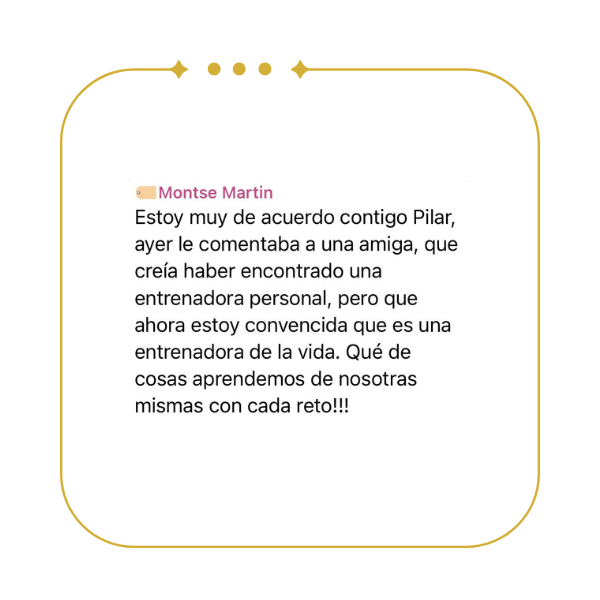 Montse Martin
Estoy muy de acuerdo contigo Pilar, ayer le comentaba a una amiga, que creía haber encontrado una entrenadora personal, pero que ahora estoy convencida que es una entrenadora de la vida. Qué de cosas aprendemos de nosotras mismas con cada reto!!!